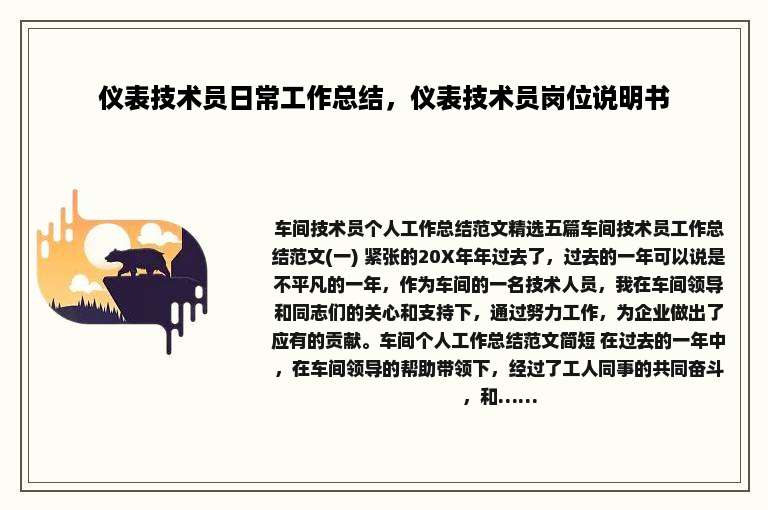 仪表技术员日常工作总结，仪表技术员岗位说明书

车间技术员个人工作总结范文精选五篇车间技术员工作总结范文(一) 紧张的20X年年过去了，过去的一年可以说是不平凡的一年，作为车间的一名技术人员，我在车间领导和同志们的关心和支持下，通过努力工作，为企业做出了应有的贡献。车间个人工作总结范文简短 在过去的一年中，在车间领导的帮助带领下，经过了工人同事的共同奋斗，和......